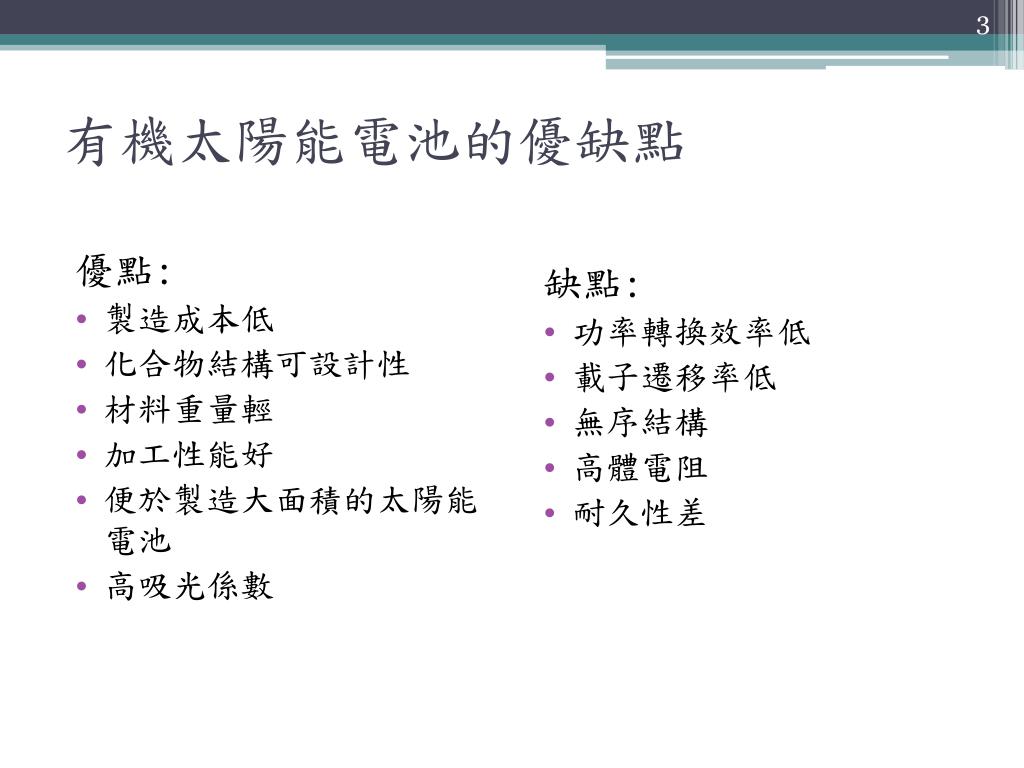 3

有機太陽能電池的優缺點

優點:
• 製造成本低
• 化合物結構可設計性
• 材料重量輕
• 加工性能好
• 便於製造大面積的太陽能電池
• 高吸光係數

缺點:
• 功率轉換效率低
• 載子遷移率低
• 無序結構
• 高體電阻
• 耐久性差